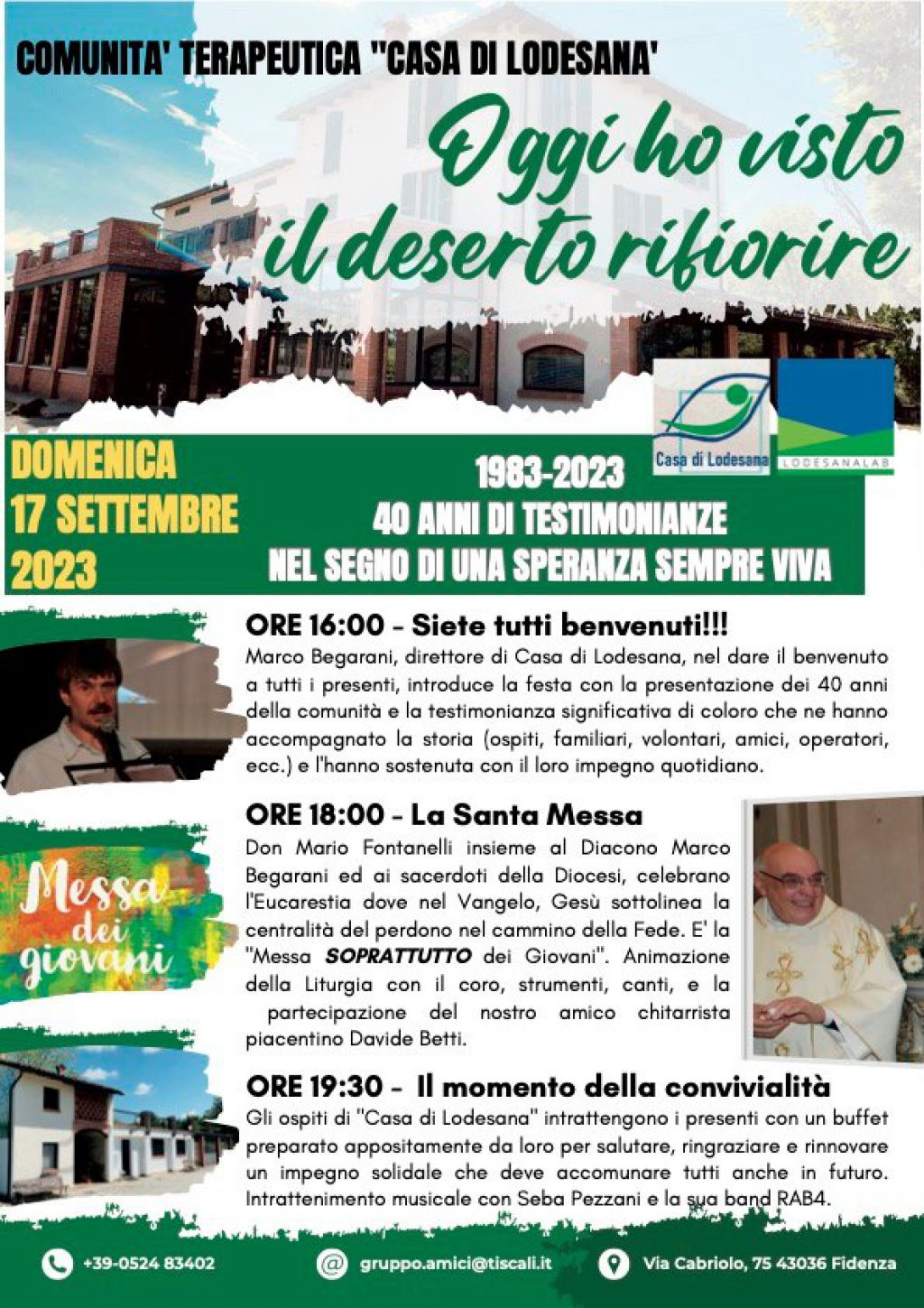 COMUNITA' TERAPEUTICA "CASA DI LODESANA'

Oggi ho visto il deserto rifiorire

Casa di Lodesana

LODESANALAB

DOMENICA 17 SETTEMBRE 2023

1983-2023
40 ANNI DI TESTIMONIANZE
NEL SEGNO DI UNA SPERANZA SEMPRE VIVA

ORE 16:00 - Siete tutti benvenuti!!!
Marco Begarani, direttore di Casa di Lodesana, nel dare il benvenuto a tutti i presenti, introduce la festa con la presentazione dei 40 anni della comunità e la testimonianza significativa di coloro che ne hanno accompagnato la storia (ospiti, familiari, volontari, amici, operatori, ecc.) e l'hanno sostenuta con il loro impegno quotidiano.

Messa dei giovani

ORE 18:00 - La Santa Messa
Don Mario Fontanelli insieme al Diacono Marco Begarani ed ai sacerdoti della Diocesi, celebrano l'Eucarestia dove nel Vangelo, Gesù sottolinea la centralità del perdono nel cammino della Fede. E' la "Messa SOPRATTUTTO dei Giovani". Animazione della Liturgia con il coro, strumenti, canti, e la partecipazione del nostro amico chitarrista piacentino Davide Betti.

ORE 19:30 - Il momento della convivialità
Gli ospiti di "Casa di Lodesana" intrattengono i presenti con un buffet preparato appositamente da loro per salutare, ringraziare e rinnovare un impegno solidale che deve accomunare tutti anche in futuro. Intrattenimento musicale con Seba Pezzani e la sua band RAB4.

+39-0524 83402

gruppo.amici@tiscali.it

Via Cabriolo, 75 43036 Fidenza